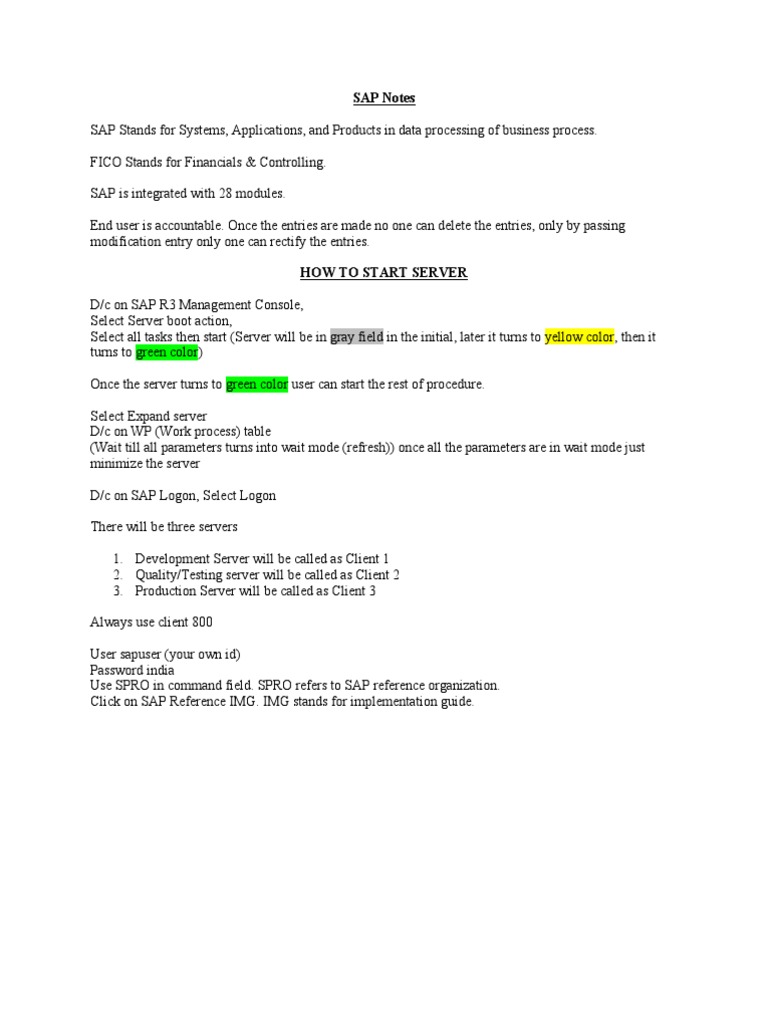 SAP Notes

SAP Stands for Systems, Applications, and Products in data processing of business process.

FICO Stands for Financials & Controlling.

SAP is integrated with 28 modules.

End user is accountable. Once the entries are made no one can delete the entries, only by passing modification entry only one can rectify the entries.

HOW TO START SERVER

D/c on SAP R3 Management Console,
Select Server boot action,
Select all tasks then start (Server will be in gray field in the initial, later it turns to yellow color, then it turns to green color)

Once the server turns to green color user can start the rest of procedure.

Select Expand server
D/c on WP (Work process) table
(Wait till all parameters turns into wait mode (refresh)) once all the parameters are in wait mode just minimize the server

D/c on SAP Logon, Select Logon

There will be three servers

1. Development Server will be called as Client 1
2. Quality/Testing server will be called as Client 2
3. Production Server will be called as Client 3

Always use client 800

User sapuser (your own id)
Password india
Use SPRO in command field. SPRO refers to SAP reference organization.
Click on SAP Reference IMG. IMG stands for implementation guide.